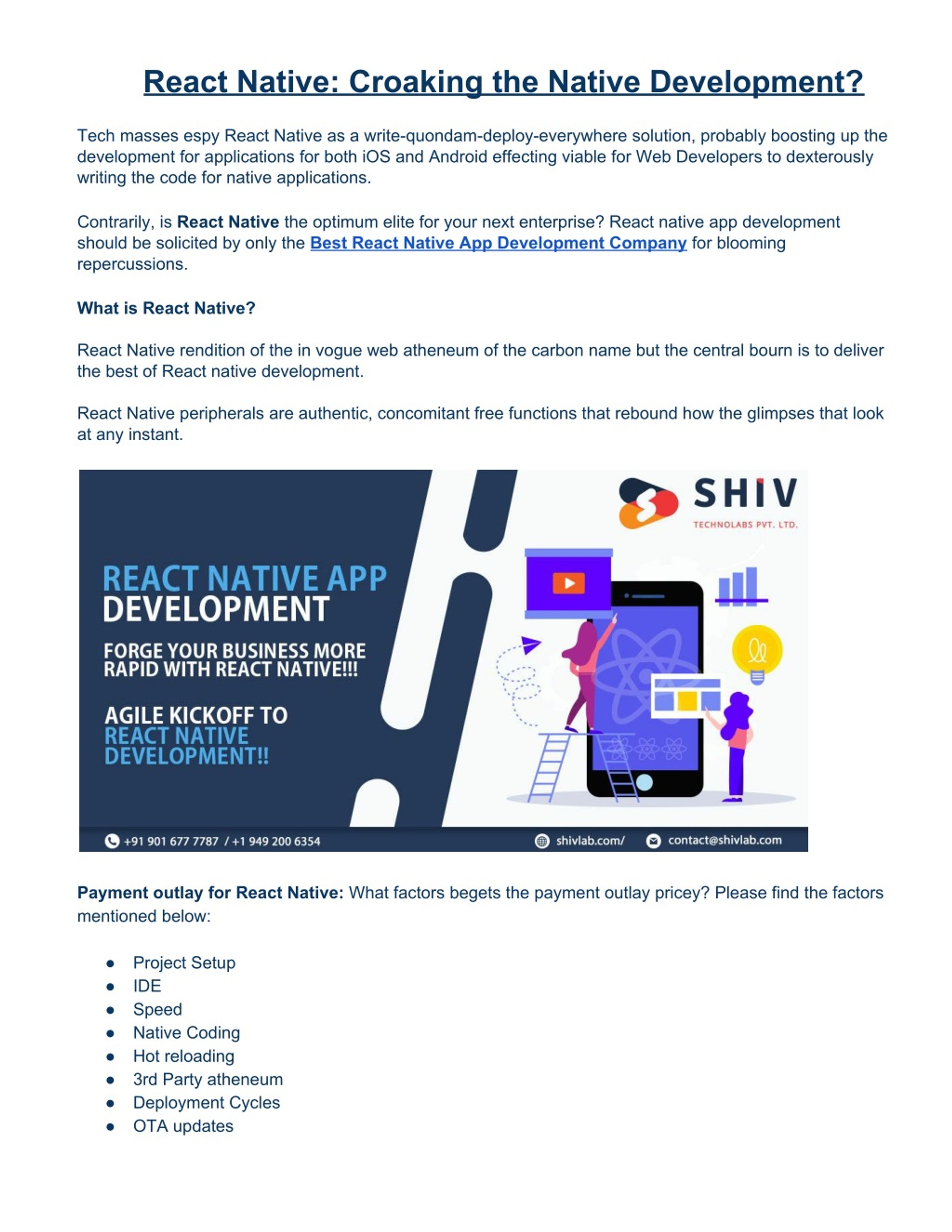 React Native: Croaking the Native Development?

Tech masses espy React Native as a write-quondam-deploy-everywhere solution, probably boosting up the development for applications for both iOS and Android effecting viable for Web Developers to dexterously writing the code for native applications.

Contrarily, is React Native the optimum elite for your next enterprise? React native app development should be solicited by only the Best React Native App Development Company for blooming repercussions.

What is React Native?

React Native rendition of the in vogue web atheneum of the carbon name but the central bourn is to deliver the best of React native development.

React Native peripherals are authentic, concomitant free functions that rebound how the glimpses that look at any instant.

SHIV
TECHNOLABS PVT. LTD.

REACT NATIVE APP
DEVELOPMENT

FORGE YOUR BUSINESS MORE
RAPID WITH REACT NATIVE!!!

AGILE KICKOFF TO
REACT NATIVE
DEVELOPMENT!!

+91 901 677 7787 / +1 949 200 6354
shivlab.com/
contact@shivlab.com

Payment outlay for React Native: What factors begets the payment outlay pricey? Please find the factors mentioned below:

• Project Setup
• IDE
• Speed
• Native Coding
• Hot reloading
• 3rd Party atheneum
• Deployment Cycles
• OTA updates